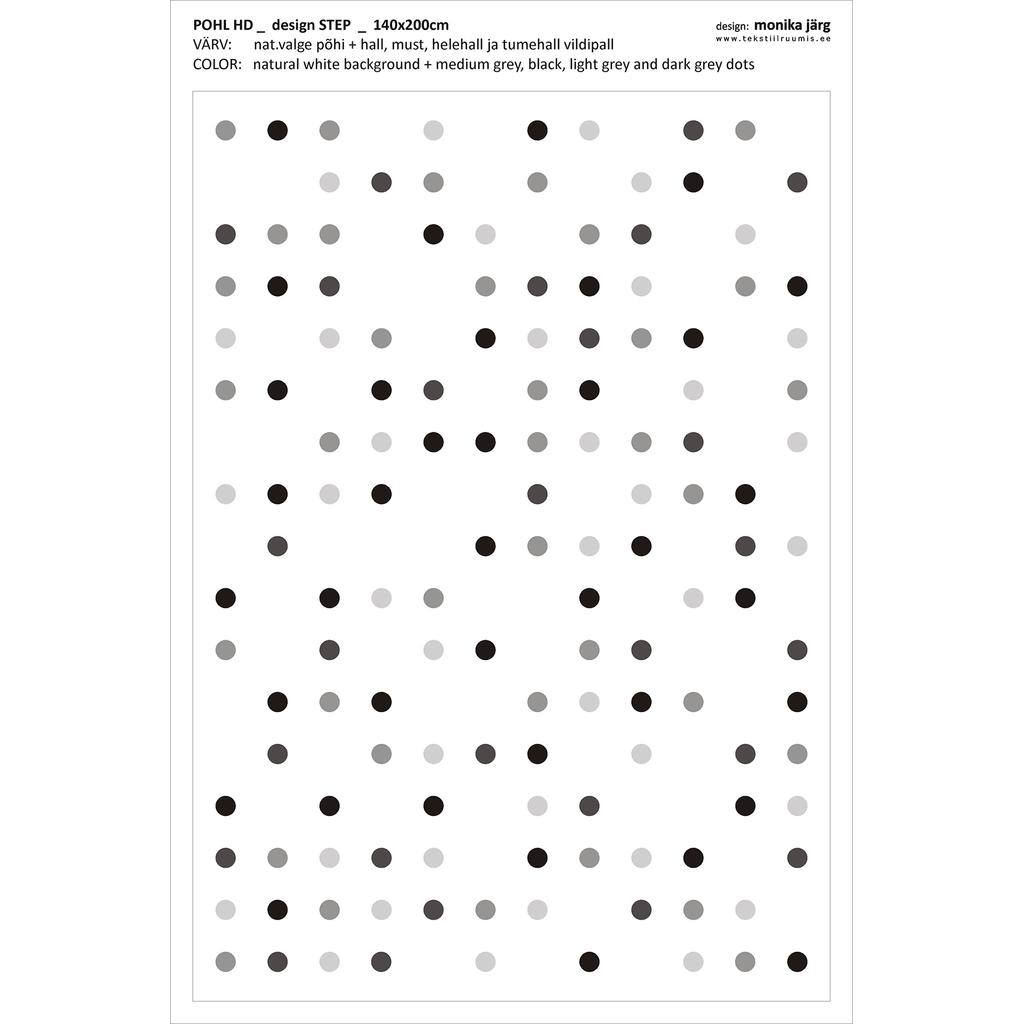 POHL HD _ design STEP _ 140x200cm
VÄRV: nat.valge põhi + hall, must, helehall ja tumehall vildipall
COLOR: natural white background + medium grey, black, light grey and dark grey dots

design: monika järg
www.tekstiilruumis.ee